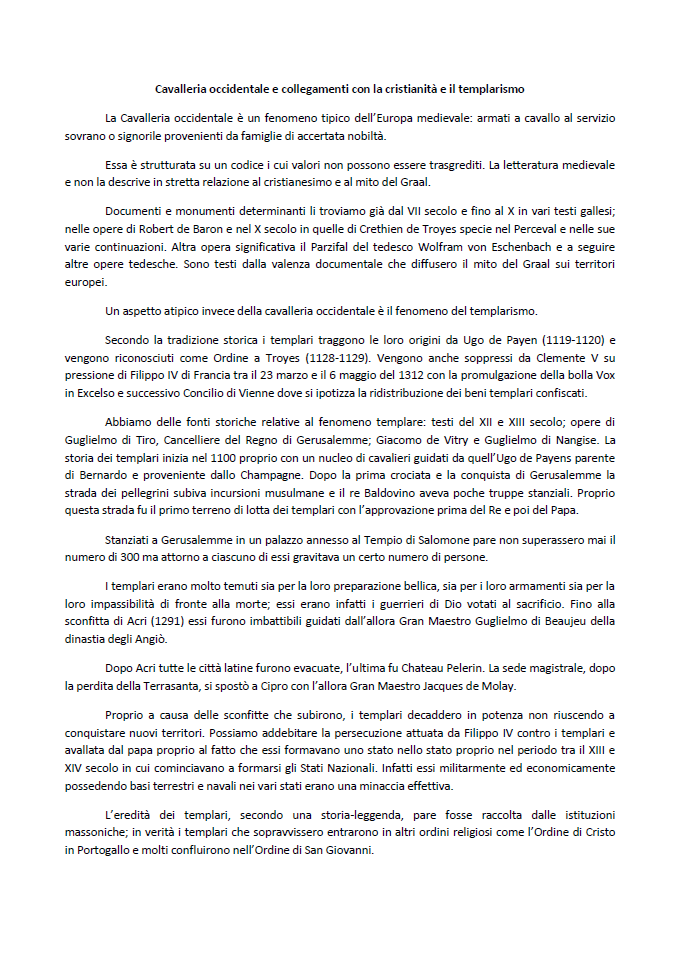 Cavalleria occidentale e collegamenti con la cristianità e il templarismo

La Cavalleria occidentale è un fenomeno tipico dell'Europa medievale: armati a cavallo al servizio sovrano o signorile provenienti da famiglie di accertata nobiltà.

Essa è strutturata su un codice i cui valori non possono essere trasgrediti. La letteratura medievale e non la descrive in stretta relazione al cristianesimo e al mito del Graal.

Documenti e monumenti determinanti li troviamo già dal VII secolo e fino al X in vari testi gallesi; nelle opere di Robert de Baron e nel X secolo in quelle di Crethien de Troyes specie nel Perceval e nelle sue varie continuazioni. Altra opera significativa il Parzifal del tedesco Wolfram von Eschenbach e a seguire altre opere tedesche. Sono testi dalla valenza documentale che diffusero il mito del Graal sui territori europei.

Un aspetto atipico invece della cavalleria occidentale è il fenomeno del templarismo.

Secondo la tradizione storica i templari traggono le loro origini da Ugo de Payen (1119-1120) e vengono riconosciuti come Ordine a Troyes (1128-1129). Vengono anche soppressi da Clemente V su pressione di Filippo IV di Francia tra il 23 marzo e il 6 maggio del 1312 con la promulgazione della bolla Vox in Excelso e successivo Concilio di Vienne dove si ipotizza la ridistribuzione dei beni templari confiscati.

Abbiamo delle fonti storiche relative al fenomeno templare: testi del XII e XIII secolo; opere di Guglielmo di Tiro, Cancelliere del Regno di Gerusalemme; Giacomo de Vitry e Guglielmo di Nangise. La storia dei templari inizia nel 1100 proprio con un nucleo di cavalieri guidati da quell'Ugo de Payens parente di Bernardo e proveniente dallo Champagne. Dopo la prima crociata e la conquista di Gerusalemme la strada dei pellegrini subiva incursioni musulmane e il re Baldovino aveva poche truppe stanziali. Proprio questa strada fu il primo terreno di lotta dei templari con l'approvazione prima del Re e poi del Papa.

Stanziati a Gerusalemme in un palazzo annesso al Tempio di Salomone pare non superassero mai il numero di 300 ma attorno a ciascuno di essi gravitava un certo numero di persone.

I templari erano molto temuti sia per la loro preparazione bellica, sia per i loro armamenti sia per la loro impassibilità di fronte alla morte; essi erano infatti i guerrieri di Dio votati al sacrificio. Fino alla sconfitta di Acri (1291) essi furono imbattibili guidati dall'allora Gran Maestro Guglielmo di Beaujeu della dinastia degli Angiò.

Dopo Acri tutte le città latine furono evacuate, l'ultima fu Chateau Pelerin. La sede magistrale, dopo la perdita della Terrasanta, si spostò a Cipro con l'allora Gran Maestro Jacques de Molay.

Proprio a causa delle sconfitte che subirono, i templari decaddero in potenza non riuscendo a conquistare nuovi territori. Possiamo addebitare la persecuzione attuata da Filippo IV contro i templari e avallata dal papa proprio al fatto che essi formavano uno stato nello stato proprio nel periodo tra il XIII e XIV secolo in cui cominciavano a formarsi gli Stati Nazionali. Infatti essi militarmente ed economicamente possedendo basi terrestri e navali nei vari stati erano una minaccia effettiva.

L'eredità dei templari, secondo una storia-leggenda, pare fosse raccolta dalle istituzioni massoniche; in verità i templari che sopravvissero entrarono in altri ordini religiosi come l'Ordine di Cristo in Portogallo e molti confluirono nell'Ordine di San Giovanni.